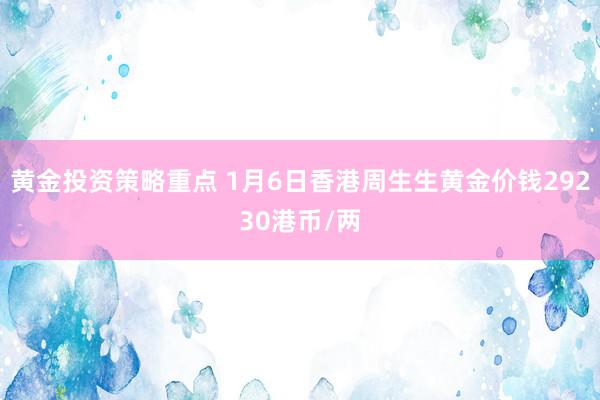 黄金投资策略重点 1月6日香港周生生黄金价钱29230港币/两